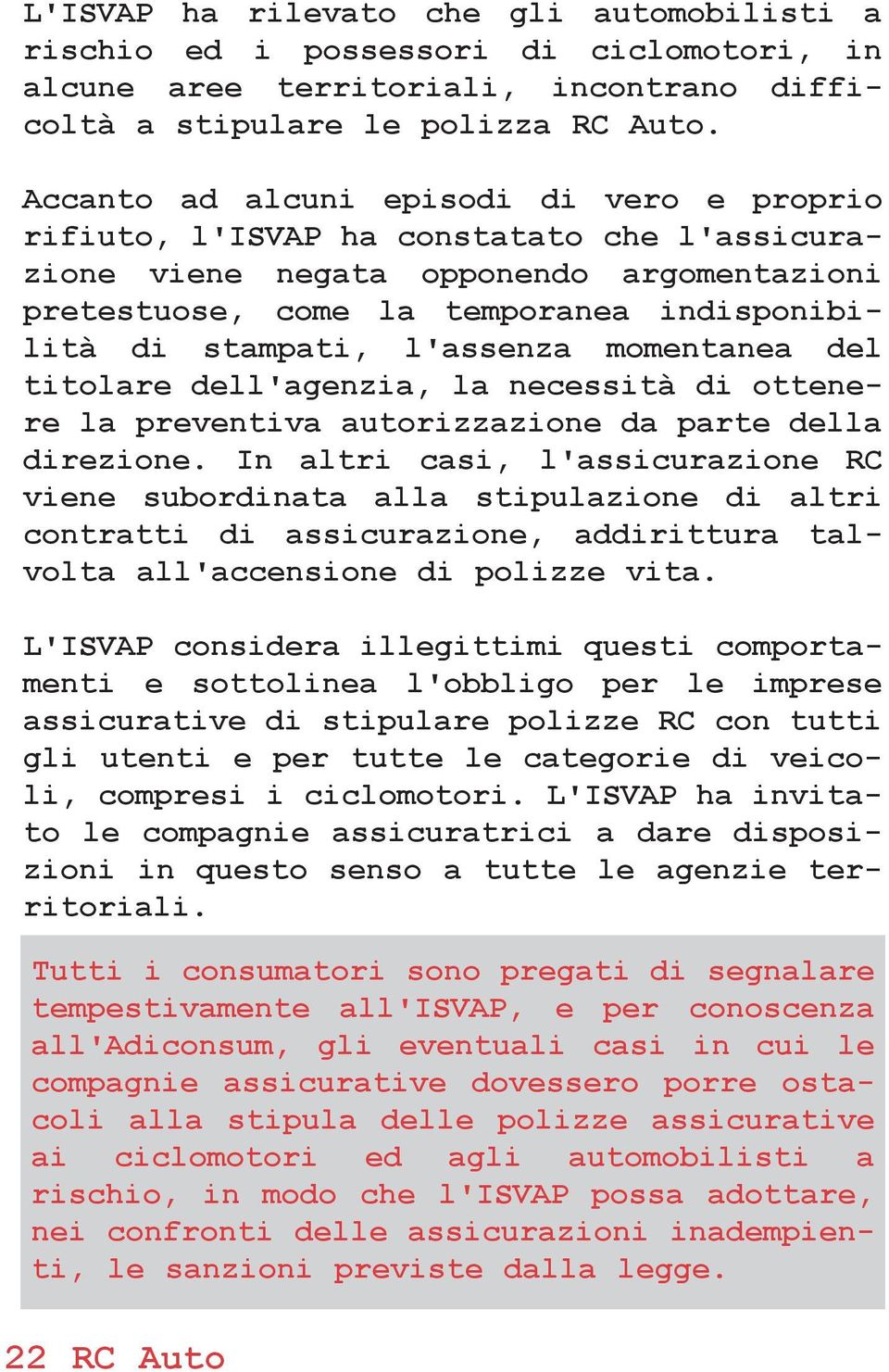 L'ISVAP ha rilevato che gli automobilisti a rischio ed i possessori di ciclomotori, in alcune aree territoriali, incontrano difficoltà a stipulare le polizza RC Auto.

Accanto ad alcuni episodi di vero e proprio rifiuto, l'ISVAP ha constatato che l'assicurazione viene negata opponendo argomentazioni pretestuose, come la temporanea indisponibilità di stampati, l'assenza momentanea del titolare dell'agenzia, la necessità di ottenere la preventiva autorizzazione da parte della direzione. In altri casi, l'assicurazione RC viene subordinata alla stipulazione di altri contratti di assicurazione, addirittura talvolta all'accensione di polizze vita.

L'ISVAP considera illegittimi questi comportamenti e sottolinea l'obbligo per le imprese assicurative di stipulare polizze RC con tutti gli utenti e per tutte le categorie di veicoli, compresi i ciclomotori. L'ISVAP ha invitato le compagnie assicuratrici a dare disposizioni in questo senso a tutte le agenzie territoriali.

Tutti i consumatori sono pregati di segnalare tempestivamente all'ISVAP, e per conoscenza all'Adiconsum, gli eventuali casi in cui le compagnie assicurative dovessero porre ostacoli alla stipula delle polizze assicurative ai ciclomotori ed agli automobilisti a rischio, in modo che l'ISVAP possa adottare, nei confronti delle assicurazioni inadempienti, le sanzioni previste dalla legge.

22 RC Auto